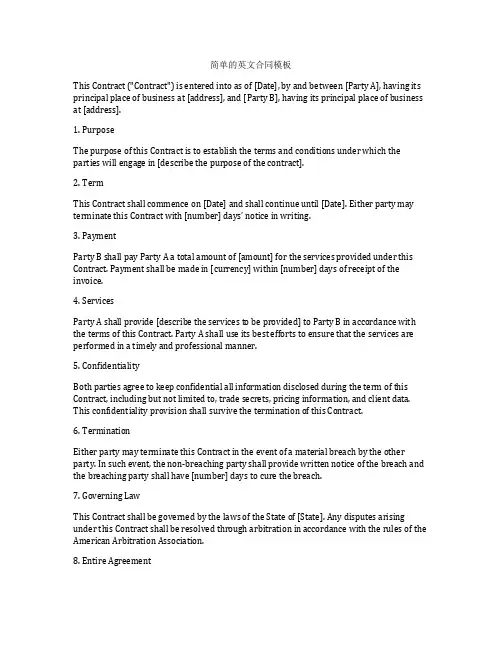 简单的英文合同模板

This Contract ("Contract") is entered into as of [Date], by and between [Party A], having its principal place of business at [address], and [Party B], having its principal place of business at [address].

1. Purpose

The purpose of this Contract is to establish the terms and conditions under which the parties will engage in [describe the purpose of the contract].

2. Term

This Contract shall commence on [Date] and shall continue until [Date]. Either party may terminate this Contract with [number] days' notice in writing.

3. Payment

Party B shall pay Party A a total amount of [amount] for the services provided under this Contract. Payment shall be made in [currency] within [number] days of receipt of the invoice.

4. Services

Party A shall provide [describe the services to be provided] to Party B in accordance with the terms of this Contract. Party A shall use its best efforts to ensure that the services are performed in a timely and professional manner.

5. Confidentiality

Both parties agree to keep confidential all information disclosed during the term of this Contract, including but not limited to, trade secrets, pricing information, and client data. This confidentiality provision shall survive the termination of this Contract.

6. Termination

Either party may terminate this Contract in the event of a material breach by the other party. In such event, the non-breaching party shall provide written notice of the breach and the breaching party shall have [number] days to cure the breach.

7. Governing Law

This Contract shall be governed by the laws of the State of [State]. Any disputes arising under this Contract shall be resolved through arbitration in accordance with the rules of the American Arbitration Association.

8. Entire Agreement